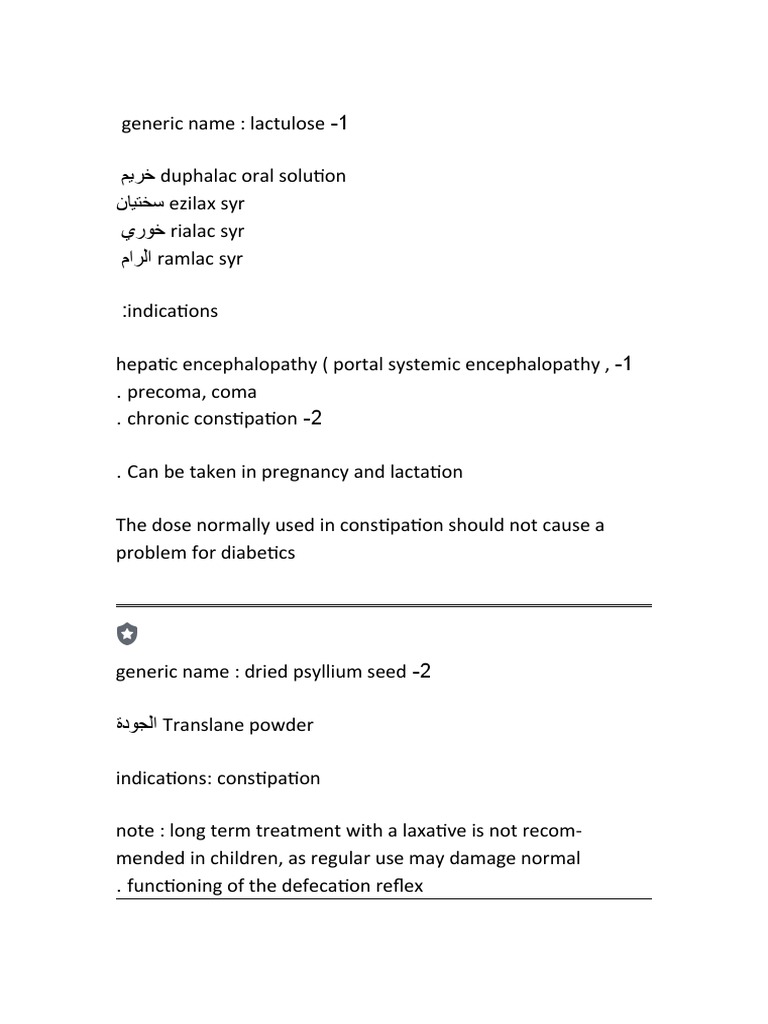 generic name : lactulose -1

خريم duphalac oral solution
سختيان ezilax syr
خوري rialac syr
الرام ramlac syr

:indications

hepatic encephalopathy ( portal systemic encephalopathy , -1
. precoma, coma
. chronic constipation -2

. Can be taken in pregnancy and lactation

The dose normally used in constipation should not cause a problem for diabetics

generic name : dried psyllium seed -2

الجودة Translane powder

indications: constipation

note : long term treatment with a laxative is not recommended in children, as regular use may damage normal
. functioning of the defecation reflex